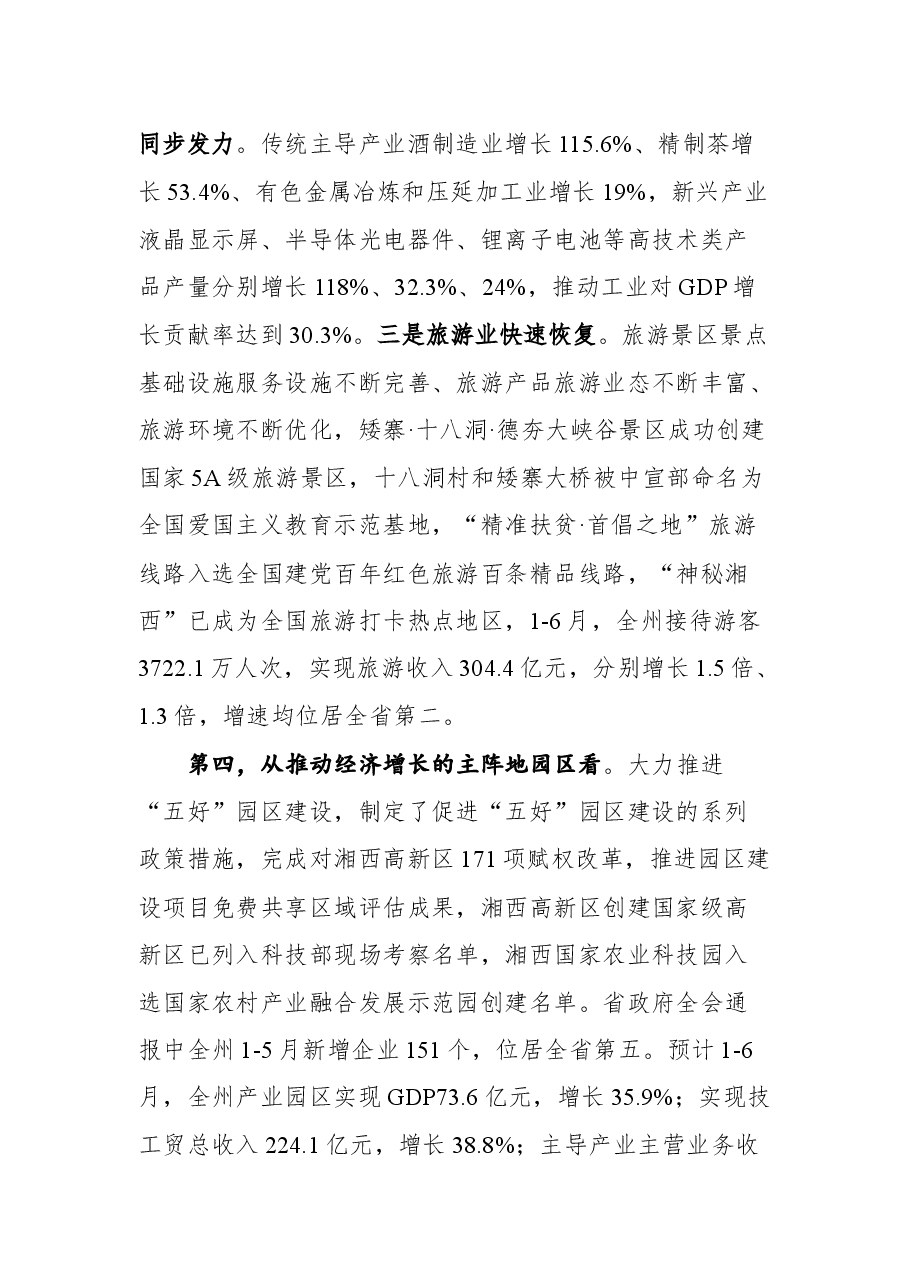 同步发力。传统主导产业酒制造业增长115.6%、精制茶增长53.4%、有色金属冶炼和压延加工业增长19%，新兴产业液晶显示屏、半导体光电器件、锂离子电池等高技术类产品产量分别增长118%、32.3%、24%，推动工业对GDP增长贡献率达到30.3%。三是旅游业快速恢复。旅游景区景点基础设施服务设施不断完善、旅游产品旅游业态不断丰富、旅游环境不断优化，矮寨·十八洞·德夯大峡谷景区成功创建国家5A级旅游景区，十八洞村和矮寨大桥被中宣部命名为全国爱国主义教育示范基地，“精准扶贫·首倡之地”旅游线路入选全国建党百年红色旅游百条精品线路，“神秘湘西”已成为全国旅游打卡热点地区，1-6月，全州接待游客3722.1万人次，实现旅游收入304.4亿元，分别增长1.5倍、1.3倍，增速均位居全省第二。

第四，从推动经济增长的主阵地园区看。大力推进“五好”园区建设，制定了促进“五好”园区建设的系列政策措施，完成对湘西高新区171项赋权改革，推进园区建设项目免费共享区域评估成果，湘西高新区创建国家级高新区已列入科技部现场考察名单，湘西国家农业科技园入选国家农村产业融合发展示范园创建名单。省政府全会通报中全州1-5月新增企业151个，位居全省第五。预计1-6月，全州产业园区实现GDP73.6亿元，增长35.9%；实现技工贸总收入224.1亿元，增长38.8%；主导产业主营业务收